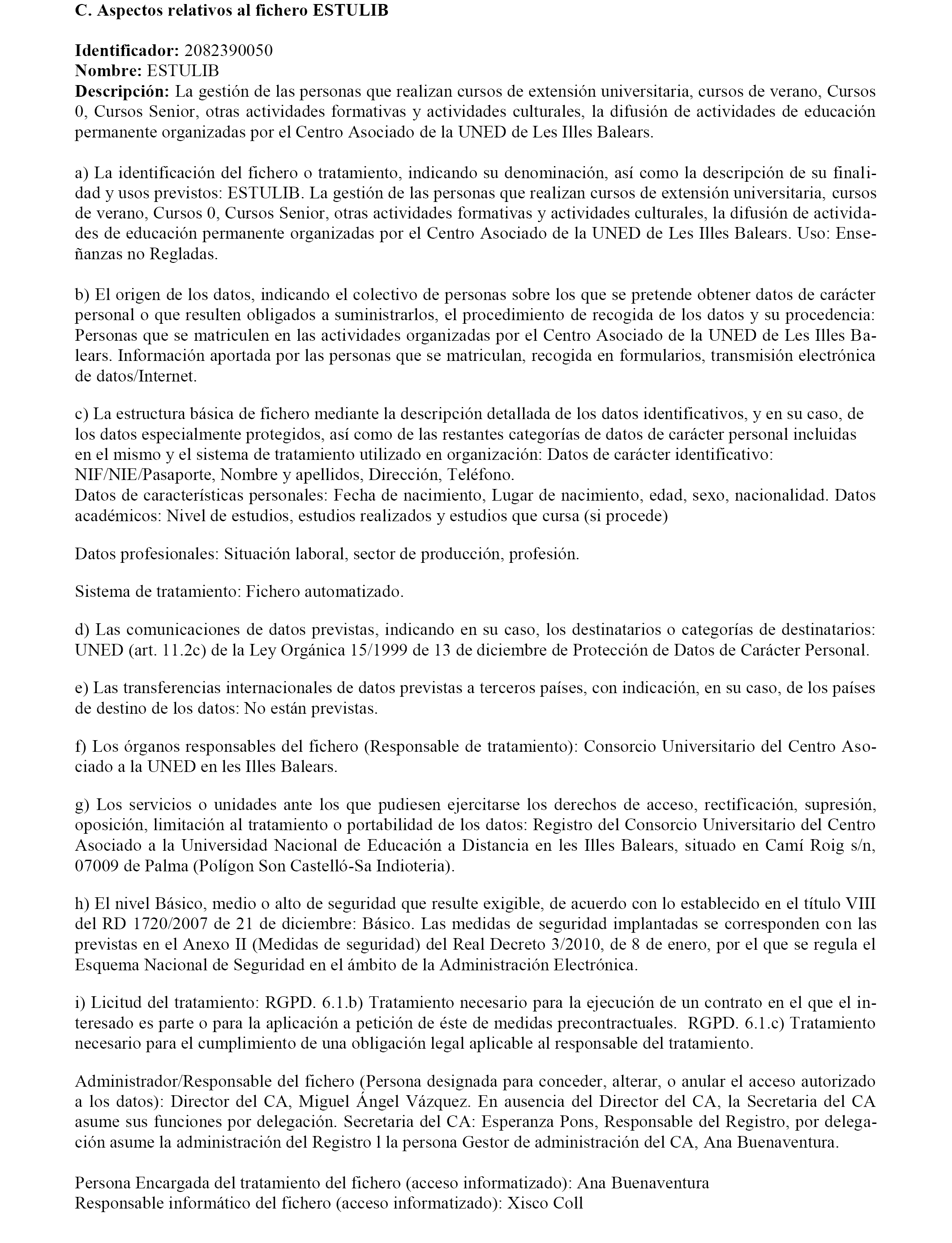 C. Aspectos relativos al fichero ESTULIB

Identificador: 2082390050
Nombre: ESTULIB
Descripción: La gestión de las personas que realizan cursos de extensión universitaria, cursos de verano, Cursos 0, Cursos Senior, otras actividades formativas y actividades culturales, la difusión de actividades de educación permanente organizadas por el Centro Asociado de la UNED de Les Illes Balears.

a) La identificación del fichero o tratamiento, indicando su denominación, así como la descripción de su finalidad y usos previstos: ESTULIB. La gestión de las personas que realizan cursos de extensión universitaria, cursos de verano, Cursos 0, Cursos Senior, otras actividades formativas y actividades culturales, la difusión de actividades de educación permanente organizadas por el Centro Asociado de la UNED de Les Illes Balears. Uso: Enseñanzas no Regladas.

b) El origen de los datos, indicando el colectivo de personas sobre los que se pretende obtener datos de carácter personal o que resulten obligados a suministrarlos, el procedimiento de recogida de los datos y su procedencia: Personas que se matriculen en las actividades organizadas por el Centro Asociado de la UNED de Les Illes Balears. Información aportada por las personas que se matriculan, recogida en formularios, transmisión electrónica de datos/Internet.

c) La estructura básica de fichero mediante la descripción detallada de los datos identificativos, y en su caso, de los datos especialmente protegidos, así como de las restantes categorías de datos de carácter personal incluidas en el mismo y el sistema de tratamiento utilizado en organización: Datos de carácter identificativo: NIF/NIE/Pasaporte, Nombre y apellidos, Dirección, Teléfono.
Datos de características personales: Fecha de nacimiento, Lugar de nacimiento, edad, sexo, nacionalidad. Datos académicos: Nivel de estudios, estudios realizados y estudios que cursa (si procede)

Datos profesionales: Situación laboral, sector de producción, profesión.

Sistema de tratamiento: Fichero automatizado.

d) Las comunicaciones de datos previstas, indicando en su caso, los destinatarios o categorías de destinatarios: UNED (art. 11.2c) de la Ley Orgánica 15/1999 de 13 de diciembre de Protección de Datos de Carácter Personal.

e) Las transferencias internacionales de datos previstas a terceros países, con indicación, en su caso, de los países de destino de los datos: No están previstas.

f) Los órganos responsables del fichero (Responsable de tratamiento): Consorcio Universitario del Centro Asociado a la UNED en les Illes Balears.

g) Los servicios o unidades ante los que pudiesen ejercitarse los derechos de acceso, rectificación, supresión, oposición, limitación al tratamiento o portabilidad de los datos: Registro del Consorcio Universitario del Centro Asociado a la Universidad Nacional de Educación a Distancia en les Illes Balears, situado en Camí Roig s/n, 07009 de Palma (Polígon Son Castelló-Sa Indioteria).

h) El nivel Básico, medio o alto de seguridad que resulte exigible, de acuerdo con lo establecido en el título VIII del RD 1720/2007 de 21 de diciembre: Básico. Las medidas de seguridad implantadas se corresponden con las previstas en el Anexo II (Medidas de seguridad) del Real Decreto 3/2010, de 8 de enero, por el que se regula el Esquema Nacional de Seguridad en el ámbito de la Administración Electrónica.

i) Licitud del tratamiento: RGPD. 6.1.b) Tratamiento necesario para la ejecución de un contrato en el que el interesado es parte o para la aplicación a petición de éste de medidas precontractuales. RGPD. 6.1.c) Tratamiento necesario para el cumplimiento de una obligación legal aplicable al responsable del tratamiento.

Administrador/Responsable del fichero (Persona designada para conceder, alterar, o anular el acceso autorizado a los datos): Director del CA, Miguel Ángel Vázquez. En ausencia del Director del CA, la Secretaria del CA asume sus funciones por delegación. Secretaria del CA: Esperanza Pons, Responsable del Registro, por delegación asume la administración del Registro l la persona Gestor de administración del CA, Ana Buenaventura.

Persona Encargada del tratamiento del fichero (acceso informatizado): Ana Buenaventura
Responsable informático del fichero (acceso informatizado): Xisco Coll